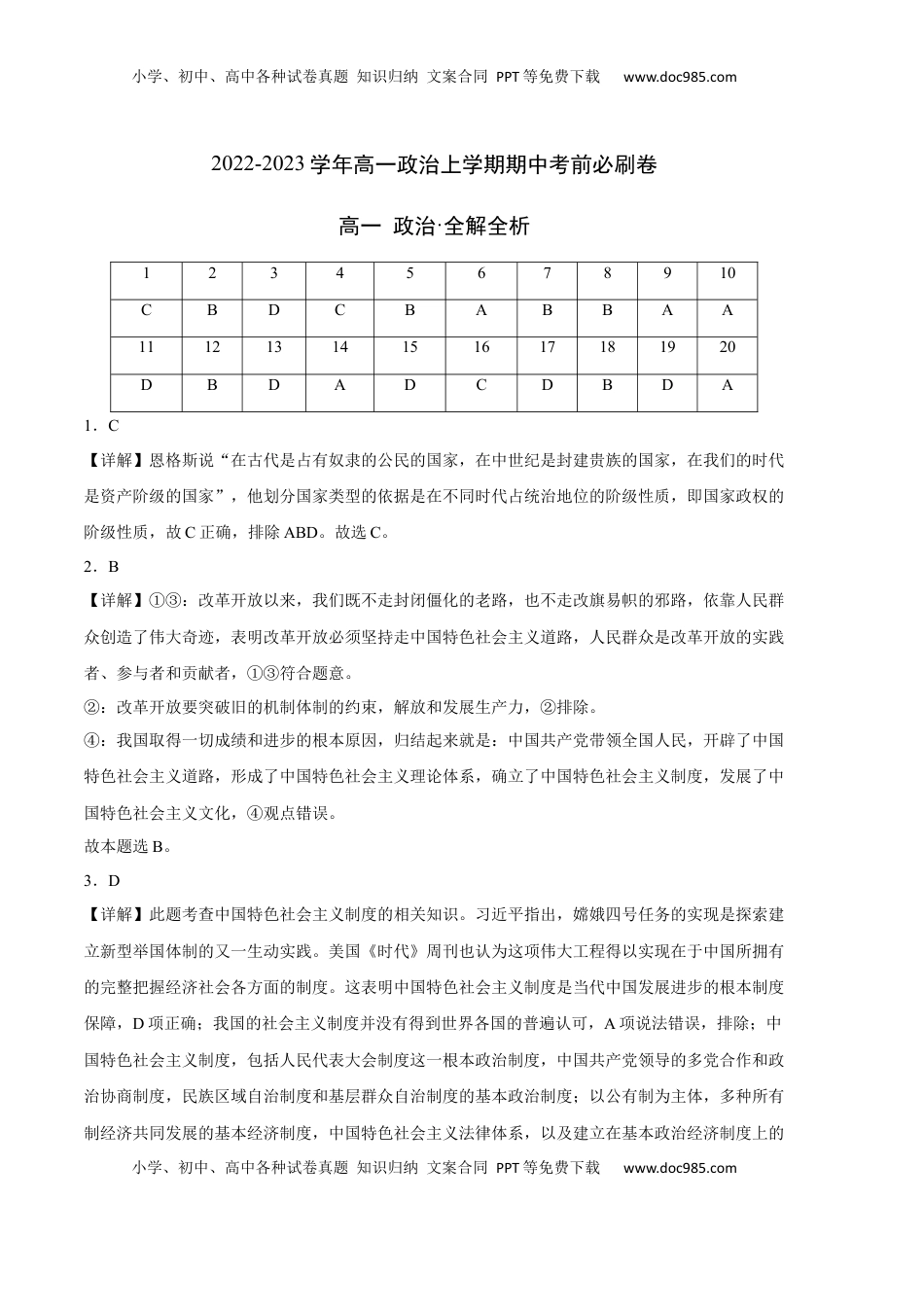 小学、初中、高中各种试卷真题 知识归纳 文案合同 PPT等免费下载 www.doc985.com

2022-2023学年高一政治上学期期中考前必刷卷

高一 政治·全解全析

| 1 | 2 | 3 | 4 | 5 | 6 | 7 | 8 | 9 | 10 |
|---|---|---|---|---|---|---|---|---|---|
| C | B | D | C | B | A | B | B | A | A |
| 11 | 12 | 13 | 14 | 15 | 16 | 17 | 18 | 19 | 20 |
| D | B | D | A | D | C | D | B | D | A |

1．C

【详解】恩格斯说“在古代是占有奴隶的公民的国家，在中世纪是封建贵族的国家，在我们的时代是资产阶级的国家”，他划分国家类型的依据是在不同时代占统治地位的阶级性质，即国家政权的阶级性质，故C正确，排除ABD。故选C。

2．B

【详解】①③：改革开放以来，我们既不走封闭僵化的老路，也不走改旗易帜的邪路，依靠人民群众创造了伟大奇迹，表明改革开放必须坚持走中国特色社会主义道路，人民群众是改革开放的实践者、参与者和贡献者，①③符合题意。

②：改革开放要突破旧的机制体制的约束，解放和发展生产力，②排除。

④：我国取得一切成绩和进步的根本原因，归结起来就是：中国共产党带领全国人民，开辟了中国特色社会主义道路，形成了中国特色社会主义理论体系，确立了中国特色社会主义制度，发展了中国特色社会主义文化，④观点错误。

故本题选B。

3．D

【详解】此题考查中国特色社会主义制度的相关知识。习近平指出，嫦娥四号任务的实现是探索建立新型举国体制的又一生动实践。美国《时代》周刊也认为这项伟大工程得以实现在于中国所拥有的完整把握经济社会各方面的制度。这表明中国特色社会主义制度是当代中国发展进步的根本制度保障，D项正确；我国的社会主义制度并没有得到世界各国的普遍认可，A项说法错误，排除；中国特色社会主义制度，包括人民代表大会制度这一根本政治制度，中国共产党领导的多党合作和政治协商制度，民族区域自治制度和基层群众自治制度的基本政治制度；以公有制为主体，多种所有制经济共同发展的基本经济制度，中国特色社会主义法律体系，以及建立在基本政治经济制度上的

小学、初中、高中各种试卷真题 知识归纳 文案合同 PPT等免费下载 www.doc985.com